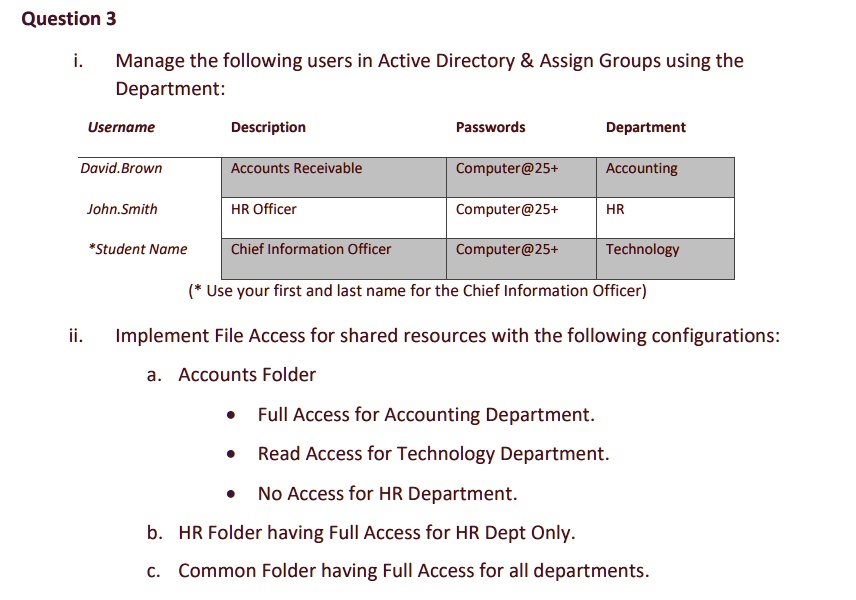 Question 3

i. Manage the following users in Active Directory & Assign Groups using the Department:

| Username | Description | Passwords | Department |
|---|---|---|---|
| David.Brown | Accounts Receivable | Computer@25+ | Accounting |
| John.Smith | HR Officer | Computer@25+ | HR |
| *Student Name | Chief Information Officer | Computer@25+ | Technology |

(* Use your first and last name for the Chief Information Officer)

ii. Implement File Access for shared resources with the following configurations:

a. Accounts Folder

• Full Access for Accounting Department.

• Read Access for Technology Department.

• No Access for HR Department.

b. HR Folder having Full Access for HR Dept Only.

c. Common Folder having Full Access for all departments.